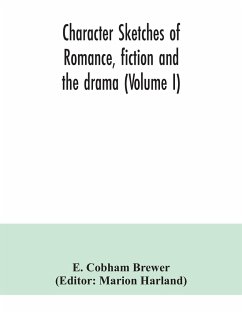 Character Sketches of Romance, fiction and the drama (Volume I)

E. Cobham Brewer
(Editor: Marion Harland)